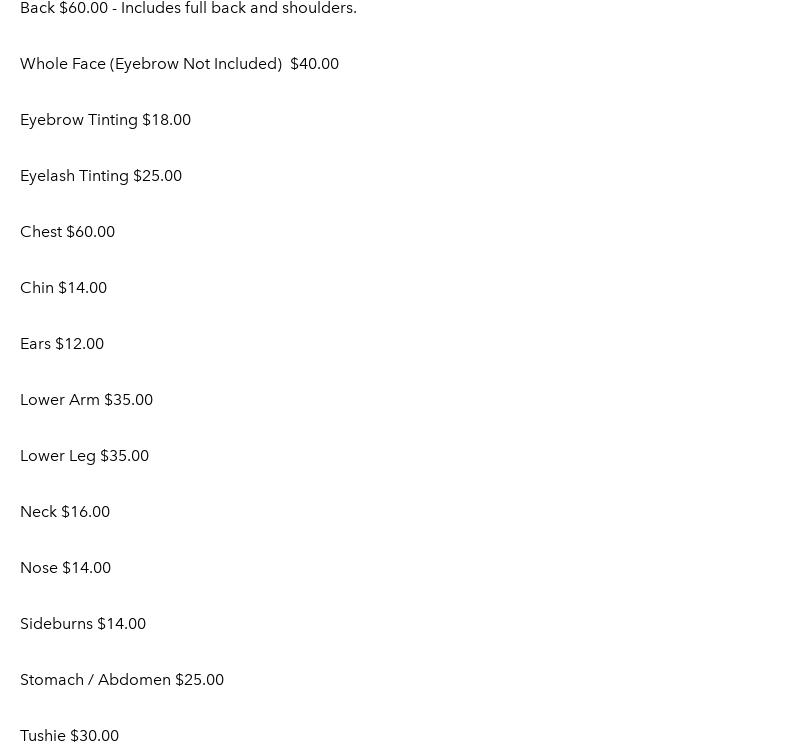 Back $60.00 - Includes full back and shoulders.

Whole Face (Eyebrow Not Included) $40.00

Eyebrow Tinting $18.00

Eyelash Tinting $25.00

Chest $60.00

Chin $14.00

Ears $12.00

Lower Arm $35.00

Lower Leg $35.00

Neck $16.00

Nose $14.00

Sideburns $14.00

Stomach / Abdomen $25.00

Tushie $30.00